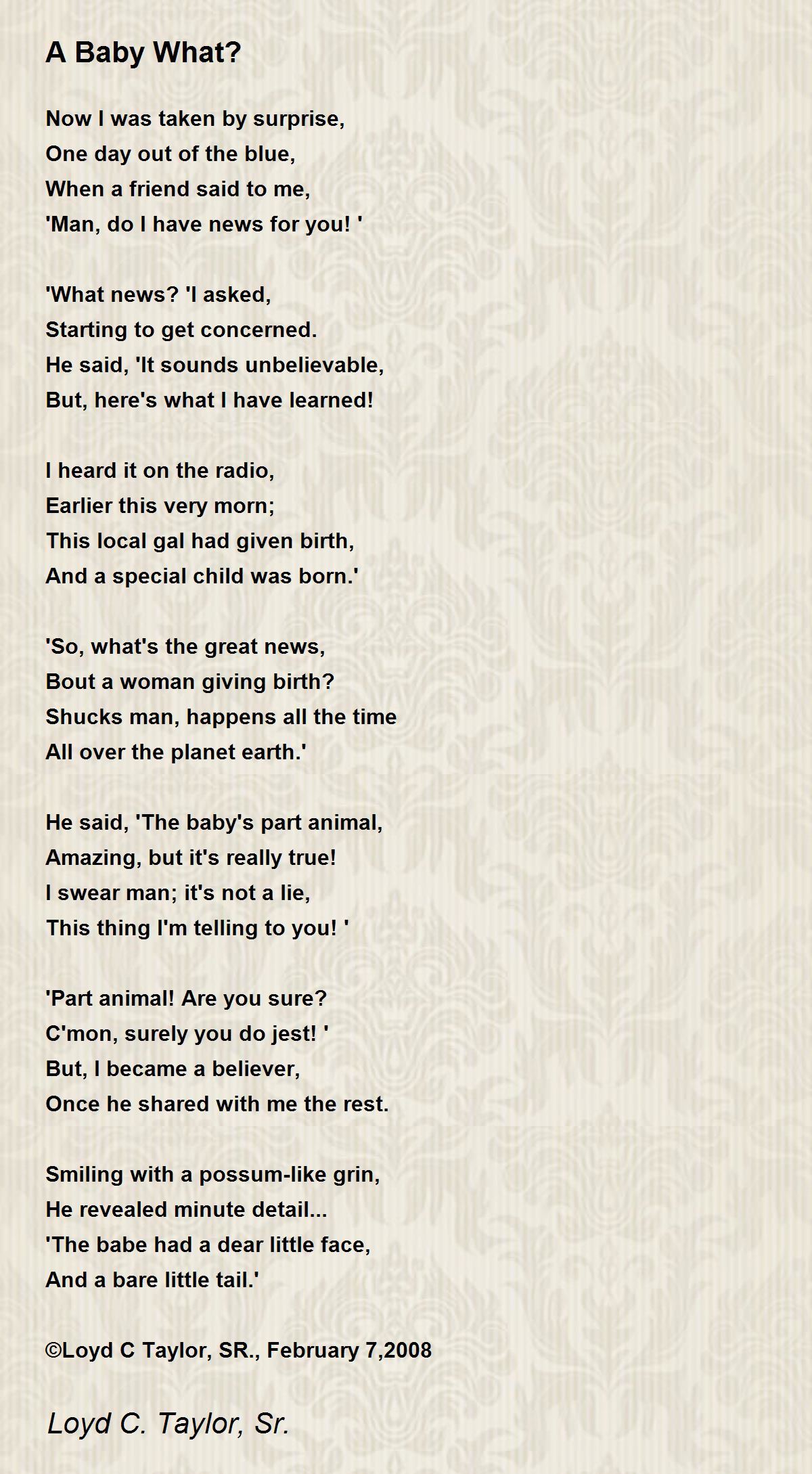 A Baby What?

Now I was taken by surprise,
One day out of the blue,
When a friend said to me,
'Man, do I have news for you! '

'What news? 'I asked,
Starting to get concerned.
He said, 'It sounds unbelievable,
But, here's what I have learned!

I heard it on the radio,
Earlier this very morn;
This local gal had given birth,
And a special child was born.'

'So, what's the great news,
Bout a woman giving birth?
Shucks man, happens all the time
All over the planet earth.'

He said, 'The baby's part animal,
Amazing, but it's really true!
I swear man; it's not a lie,
This thing I'm telling to you! '

'Part animal! Are you sure?
C'mon, surely you do jest! '
But, I became a believer,
Once he shared with me the rest.

Smiling with a possum-like grin,
He revealed minute detail...
'The babe had a dear little face,
And a bare little tail.'

©Loyd C Taylor, SR., February 7,2008

Loyd C. Taylor, Sr.